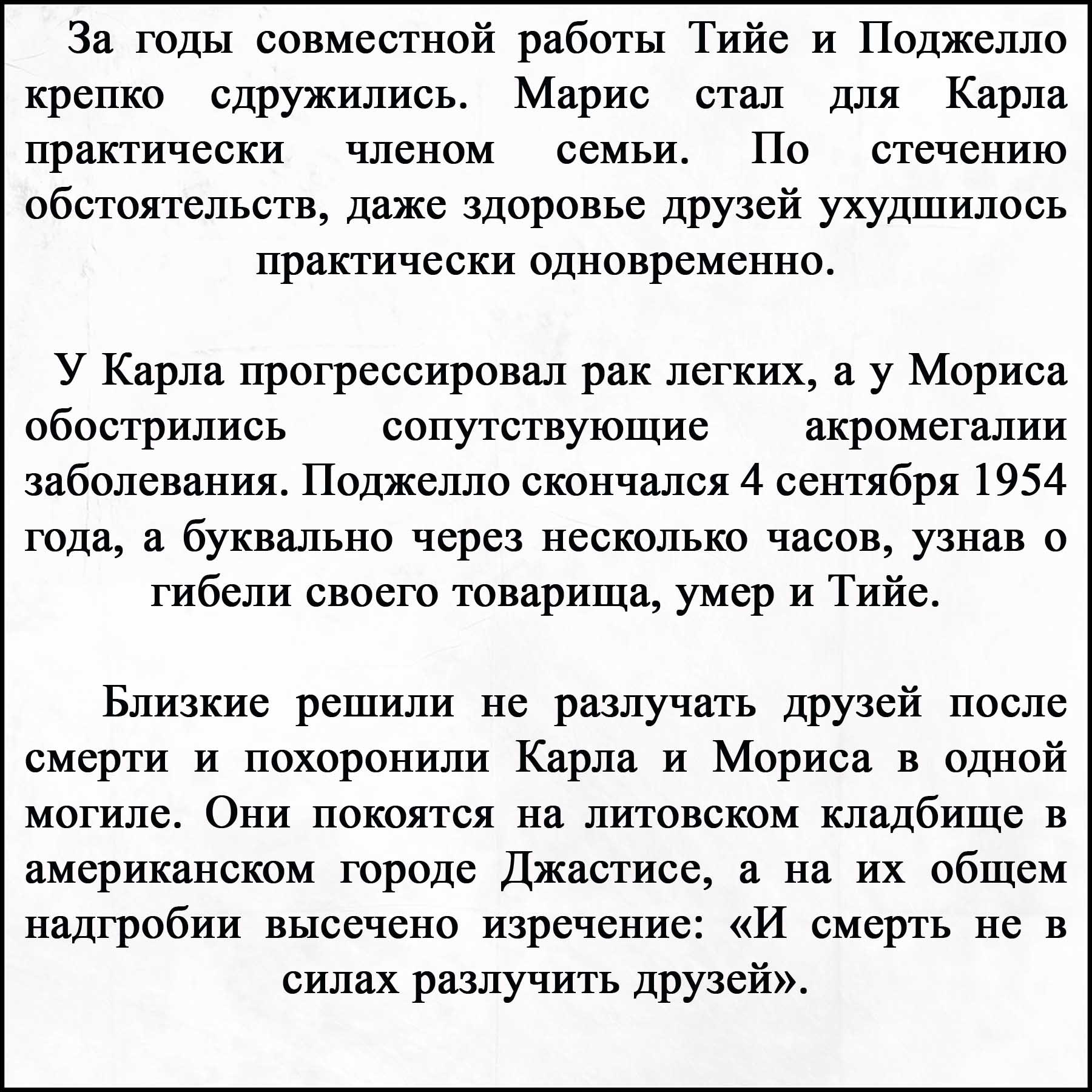 За годы совместной работы Тийе и Поджелло крепко сдружились. Марис стал для Карла практически членом семьи. По стечению обстоятельств, даже здоровье друзей ухудшилось практически одновременно.

У Карла прогрессировал рак легких, а у Мориса обострились сопутствующие акромегалии заболевания. Поджелло скончался 4 сентября 1954 года, а буквально через несколько часов, узнав о гибели своего товарища, умер и Тийе.

Близкие решили не разлучать друзей после смерти и похоронили Карла и Мориса в одной могиле. Они покоятся на литовском кладбище в американском городе Джастисе, а на их общем надгробии высечено изречение: «И смерть не в силах разлучить друзей».